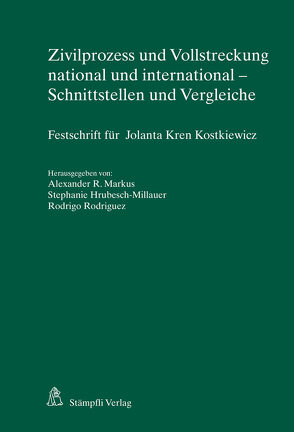 Zivilprozess und Vollstreckung national und international – Schnittstellen und Vergleiche

Festschrift für Jolanta Kren Kostkiewicz

Herausgegeben von:
Alexander R. Markus
Stephanie Hrubesch-Millauer
Rodrigo Rodriguez

Stämpfli Verlag